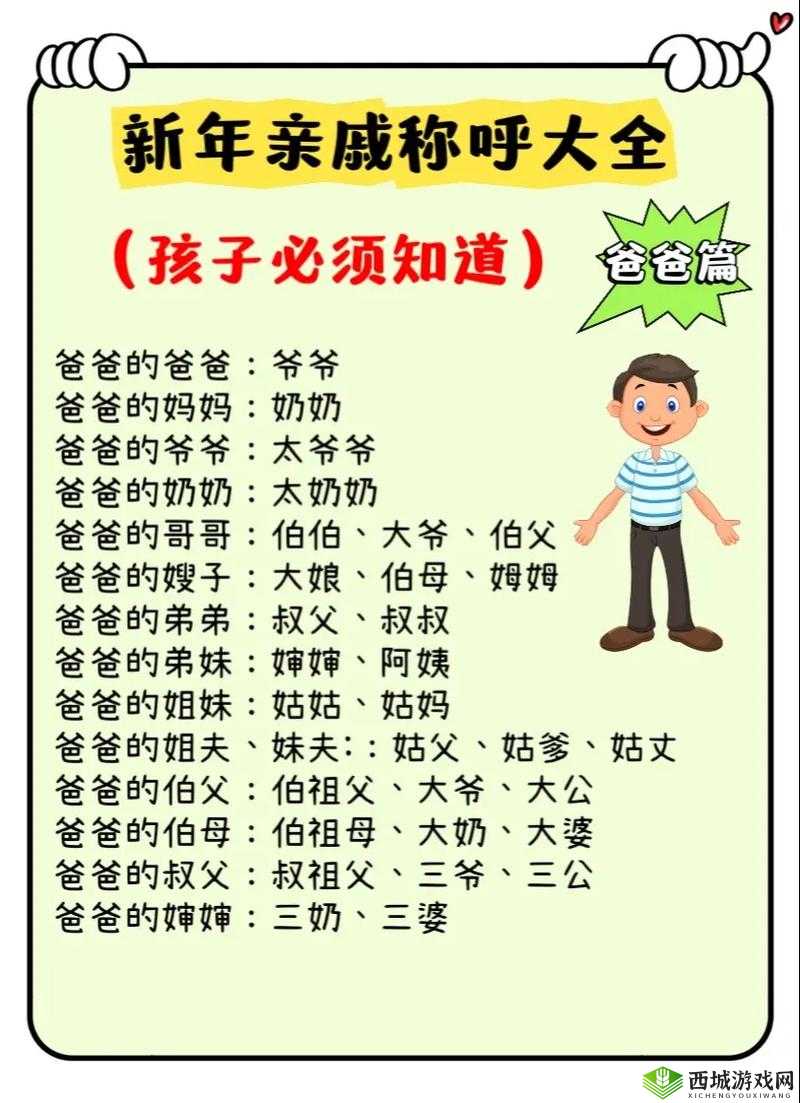 新年亲戚称呼大全

（孩子必须知道）

爸爸篇

爸爸的爸爸：爷爷
爸爸的妈妈：奶奶
爸爸的爷爷：太爷爷
爸爸的奶奶：太奶奶
爸爸的哥哥：伯伯、大爷、伯父
爸爸的嫂子：大娘、伯母、姆姆
爸爸的弟弟：叔父、叔叔
爸爸的弟妹：婶婶、阿姨
爸爸的姐妹：姑姑、姑妈
爸爸的姐夫、妹夫：：姑父、姑爹、姑丈
爸爸的伯父：伯祖父、大爷、大公
爸爸的伯母：伯祖母、大奶、大婆
爸爸的叔父：叔祖父、三爷、三公
爸爸的婶婶：三奶、三婆

西城游戏网
XICHENGYOUXIWANG